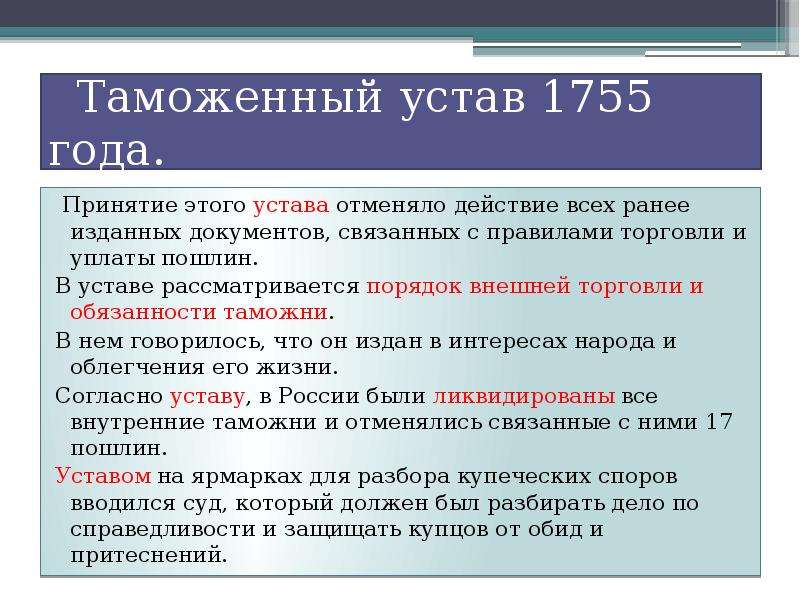 Таможенный устав 1755 года.

Принятие этого устава отменяло действие всех ранее изданных документов, связанных с правилами торговли и уплаты пошлин.

В уставе рассматривается порядок внешней торговли и обязанности таможни.

В нем говорилось, что он издан в интересах народа и облегчения его жизни.

Согласно уставу, в России были ликвидированы все внутренние таможни и отменялись связанные с ними 17 пошлин.

Уставом на ярмарках для разбора купеческих споров вводился суд, который должен был разбирать дело по справедливости и защищать купцов от обид и притеснений.